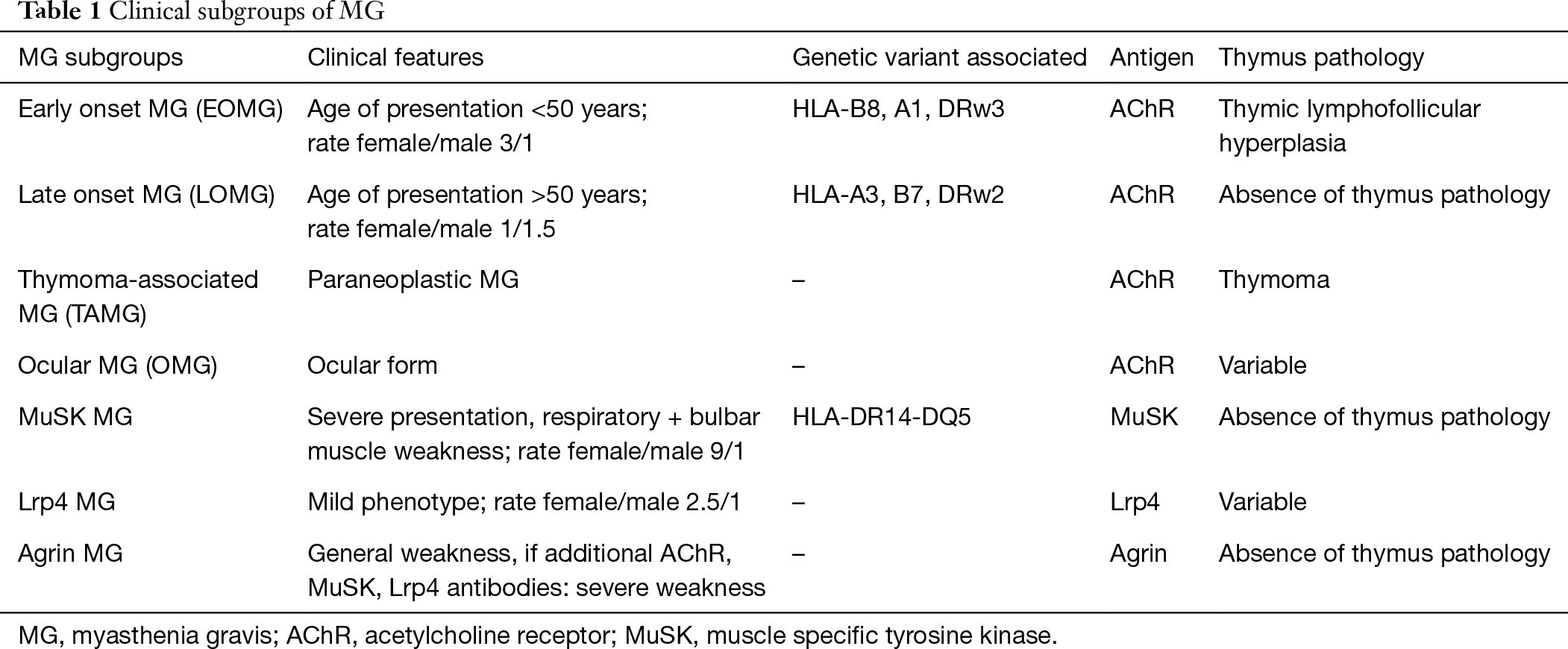 Table 1 Clinical subgroups of MG

| MG subgroups | Clinical features | Genetic variant associated | Antigen | Thymus pathology |
|---|---|---|---|---|
| Early onset MG (EOMG) | Age of presentation <50 years; rate female/male 3/1 | HLA-B8, A1, DRw3 | AChR | Thymic lymphofollicular hyperplasia |
| Late onset MG (LOMG) | Age of presentation >50 years; rate female/male 1/1.5 | HLA-A3, B7, DRw2 | AChR | Absence of thymus pathology |
| Thymoma-associated MG (TAMG) | Paraneoplastic MG | – | AChR | Thymoma |
| Ocular MG (OMG) | Ocular form | – | AChR | Variable |
| MuSK MG | Severe presentation, respiratory + bulbar muscle weakness; rate female/male 9/1 | HLA-DR14-DQ5 | MuSK | Absence of thymus pathology |
| Lrp4 MG | Mild phenotype; rate female/male 2.5/1 | – | Lrp4 | Variable |
| Agrin MG | General weakness, if additional AChR, MuSK, Lrp4 antibodies: severe weakness | – | Agrin | Absence of thymus pathology |

MG, myasthenia gravis; AChR, acetylcholine receptor; MuSK, muscle specific tyrosine kinase.